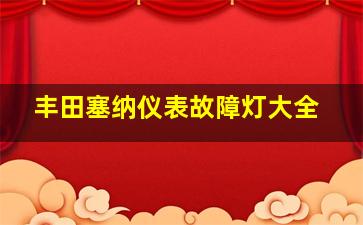 丰田塞纳仪表故障灯大全